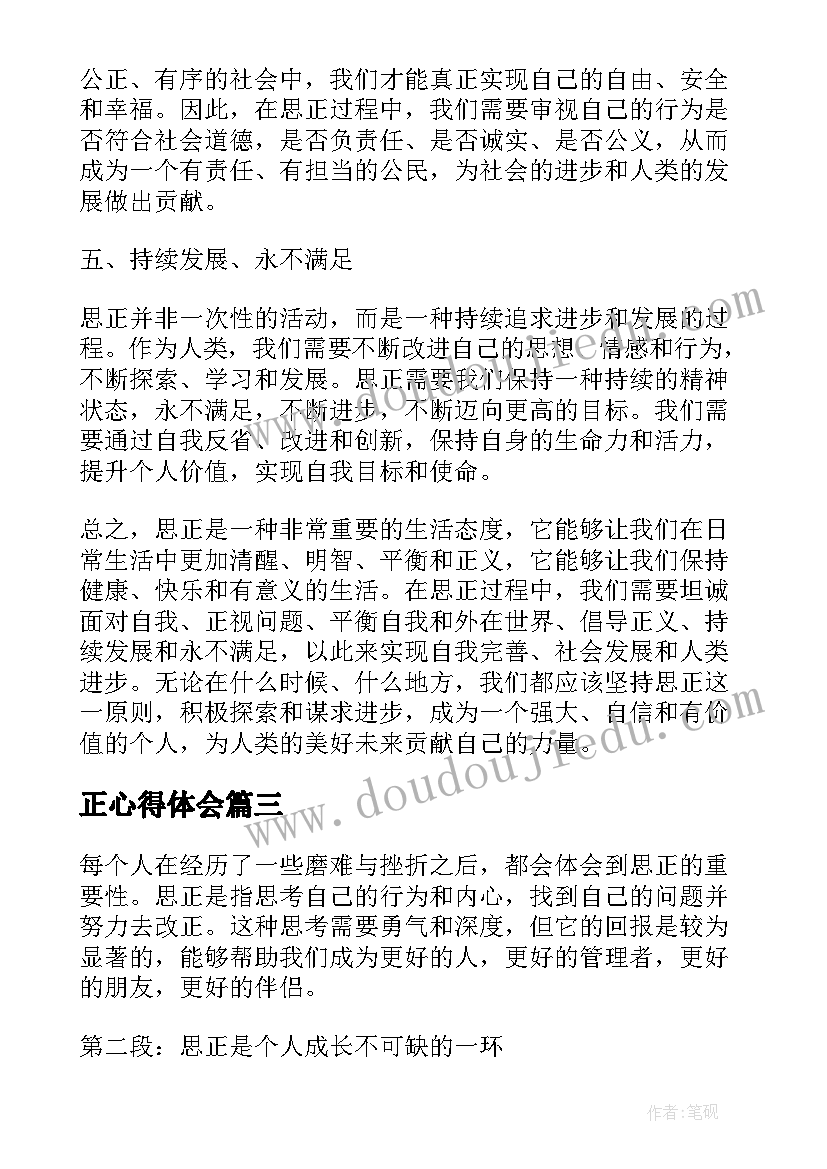 公正、有序的社会中，我们才能真正实现自己的自由、安全和幸福。因此，在思正过程中，我们需要审视自己的行为是否符合社会道德，是否负责任、是否诚实、是否公义，从而成为一个有责任、有担当的公民，为社会的进步和人类的发展做出贡献。

五、持续发展、永不满足

思正并非一次性的活动，而是一种持续追求进步和发展的过程。作为人类，我们需要不断改进自己的思想、情感和行为，不断探索、学习和发展。思正需要我们保持一种持续的精神状态，永不满足，不断进步，不断迈向更高的目标。我们需要通过自我反省、改进和创新，保持自身的生命力和活力，提升个人价值，实现自我目标和使命。

总之，思正是一种非常重要的生活态度，它能够让我们在日常生活中更加清醒、明智、平衡和正义，它能够让我们保持健康、快乐和有意义的生活。在思正过程中，我们需要坦诚面对自我、正视问题、平衡自我和外在世界、倡导正义、持续发展和永不满足，以此来实现自我完善、社会发展和人类进步。无论在什么时候、什么地方，我们都应该坚持思正这一原则，积极探索和谋求进步，成为一个强大、自信和有价值的个人，为人类的美好未来贡献自己的力量。

www.doudoujiedu.com

正心得体会篇三

每个人在经历了一些磨难与挫折之后，都会体会到思正的重要性。思正是指思考自己的行为和内心，找到自己的问题并努力去改正。这种思考需要勇气和深度，但它的回报是较为显著的，能够帮助我们成为更好的人，更好的管理者，更好的朋友，更好的伴侣。

第二段：思正是个人成长不可缺的一环

作者:笔砚